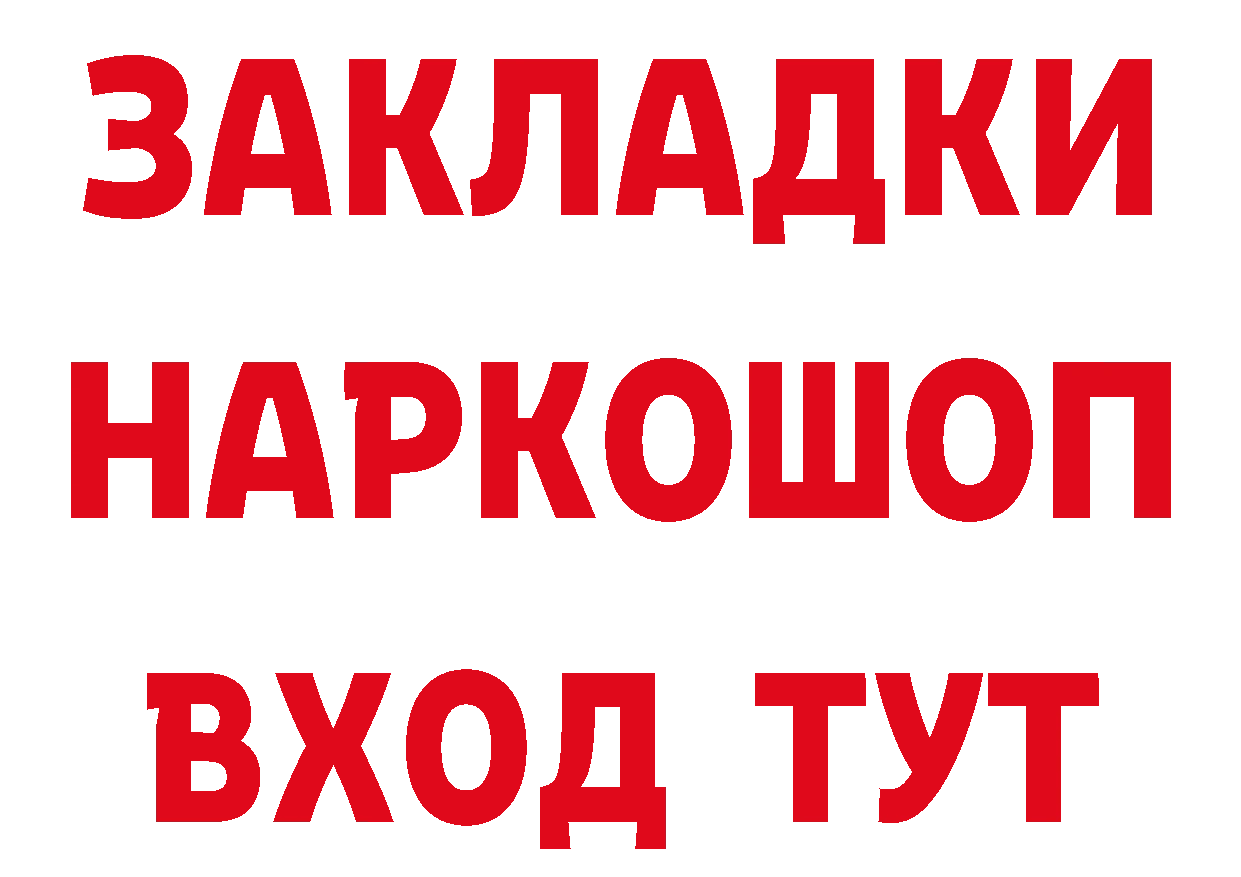 ЗАКЛАДКИ
НАРКОШОП
ВХОД ТУТ